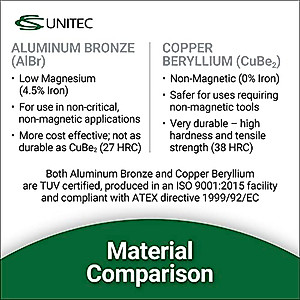 UNITEC

ALUMINUM BRONZE (AlBr)

· Low Magnesium (4.5% Iron)

· For use in non-critical, non-magnetic applications

· More cost effective; not as durable as $CuBe_2$ (27 HRC)

COPPER BERYLLIUM ($CuBe_2$)

· Non-Magnetic (0% Iron)

· Safer for uses requiring non-magnetic tools

· Very durable – high hardness and tensile strength (38 HRC)

Both Aluminum Bronze and Copper Beryllium are TUV certified, produced in an ISO 9001:2015 facility and compliant with ATEX directive 1999/92/EC

Material Comparison